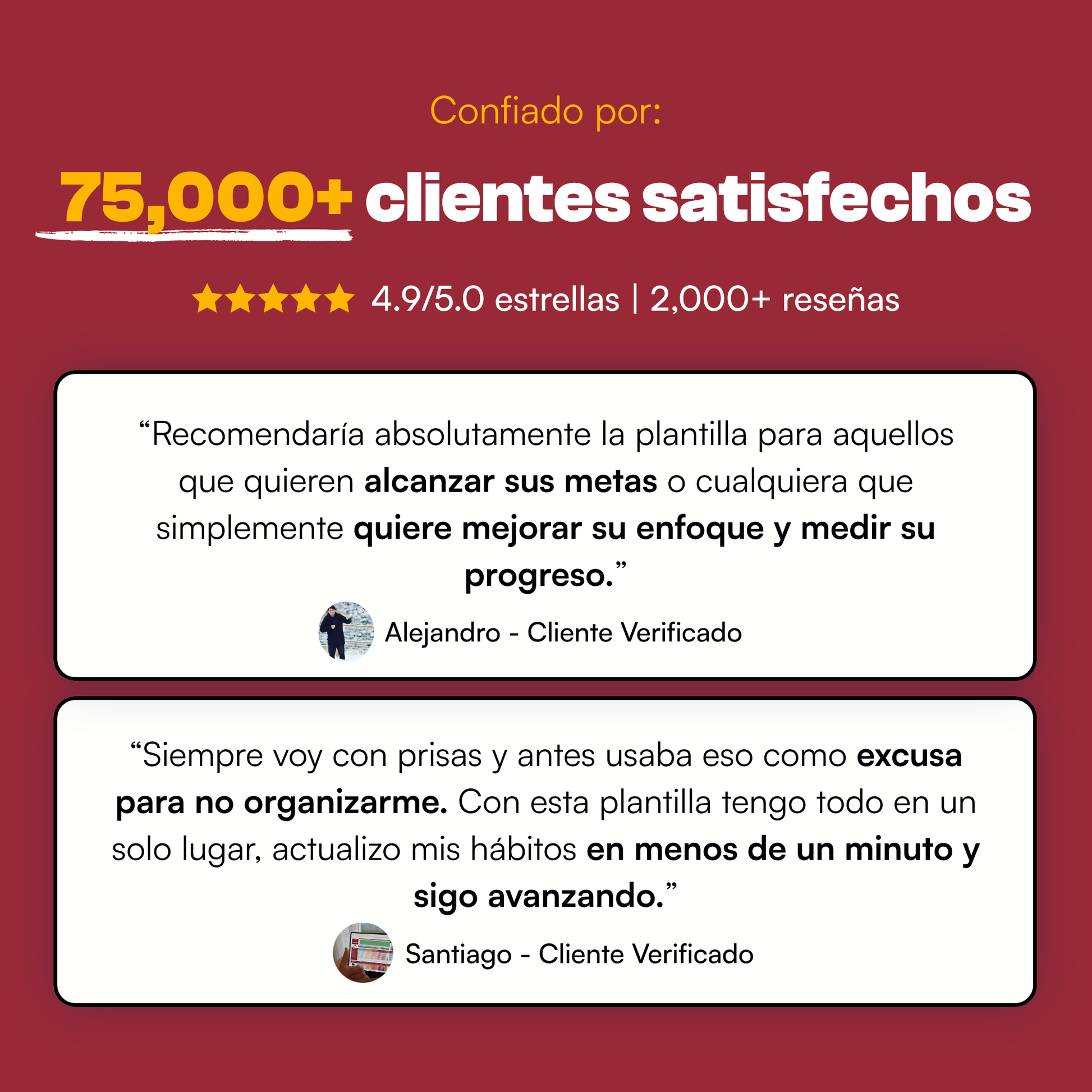 Confiado por:

75,000+ clientes satisfechos

4.9/5.0 estrellas | 2,000+ reseñas

"Recomendaría absolutamente la plantilla para aquellos que quieren alcanzar sus metas o cualquiera que simplemente quiere mejorar su enfoque y medir su progreso."

Alejandro - Cliente Verificado

"Siempre voy con prisas y antes usaba eso como excusa para no organizarme. Con esta plantilla tengo todo en un solo lugar, actualizo mis hábitos en menos de un minuto y sigo avanzando."

Santiago - Cliente Verificado